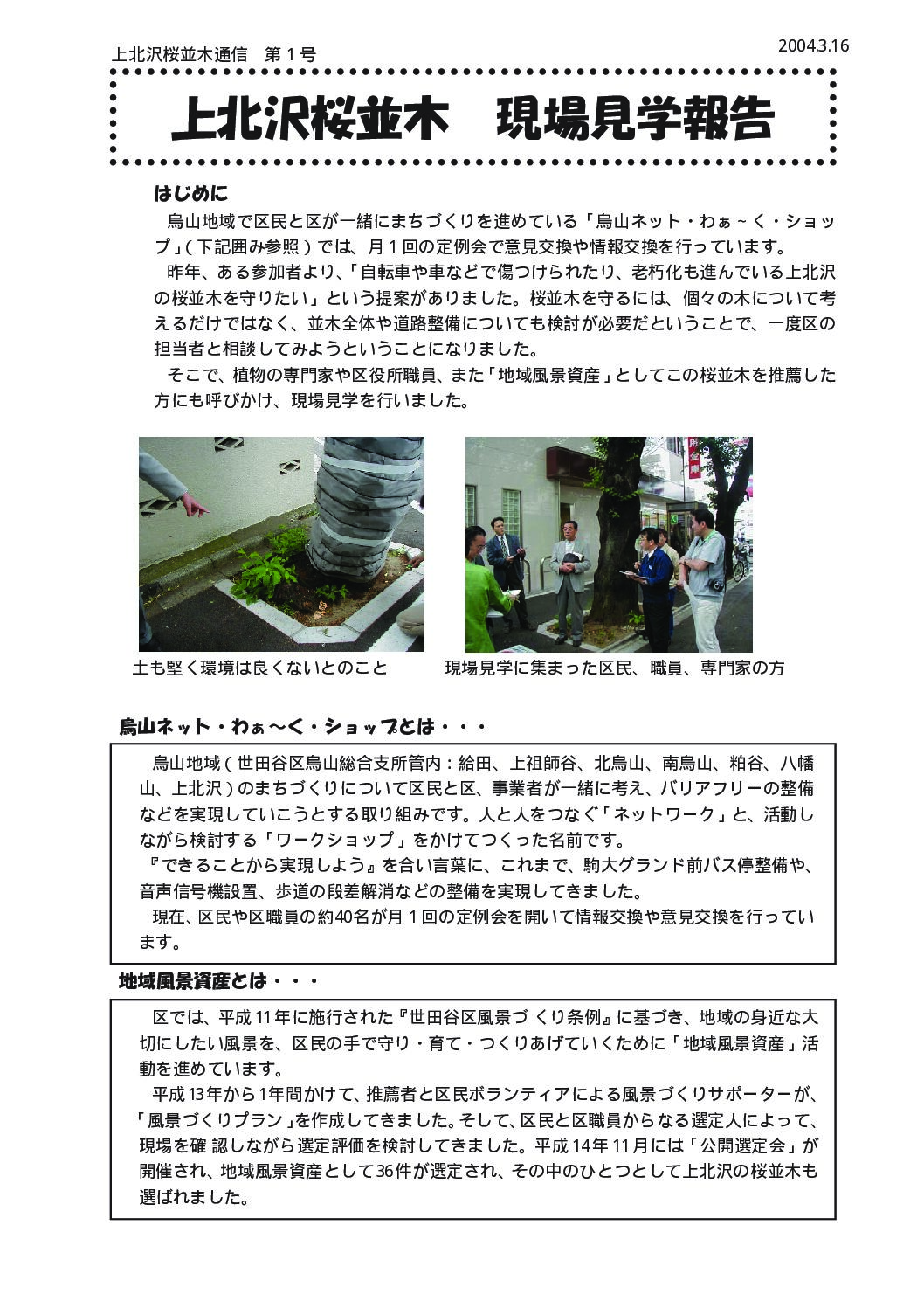 上北沢桜並木通信 第1号

2004.3.16

上北沢桜並木 現場見学報告

はじめに

烏山地域で区民と区が一緒にまちづくりを進めている「烏山ネット・わぁ~く・ショップ」(下記囲み参照)では、月1回の定例会で意見交換や情報交換を行っています。

昨年、ある参加者より、「自転車や車などで傷つけられたり、老朽化も進んでいる上北沢の桜並木を守りたい」という提案がありました。桜並木を守るには、個々の木について考えるだけではなく、並木全体や道路整備についても検討が必要だということで、一度区の担当者と相談してみようということになりました。

そこで、植物の専門家や区役所職員、また「地域風景資産」としてこの桜並木を推薦した方にも呼びかけ、現場見学を行いました。

土も堅く環境は良くないとのこと

現場見学に集まった区民、職員、専門家の方

烏山ネット・わぁ~く・ショップとは・・・

烏山地域(世田谷区烏山総合支所管内:給田、上祖師谷、北烏山、南烏山、粕谷、八幡山、上北沢)のまちづくりについて区民と区、事業者が一緒に考え、バリアフリーの整備などを実現していこうとする取り組みです。人と人をつなぐ「ネットワーク」と、活動しながら検討する「ワークショップ」をかけてつくった名前です。

『できることから実現しよう』を合い言葉に、これまで、駒大グランド前バス停整備や、音声信号機設置、歩道の段差解消などの整備を実現してきました。

現在、区民や区職員の約40名が月1回の定例会を開いて情報交換や意見交換を行っています。

地域風景資産とは・・・

区では、平成11年に施行された『世田谷区風景づくり条例』に基づき、地域の身近な大切にしたい風景を、区民の手で守り・育て・つくりあげていくために「地域風景資産」活動を進めています。

平成13年から1年間かけて、推薦者と区民ボランティアによる風景づくりサポーターが、「風景づくりプラン」を作成してきました。そして、区民と区職員からなる選定人によって、現場を確認しながら選定評価を検討してきました。平成14年11月には「公開選定会」が開催され、地域風景資産として36件が選定され、その中のひとつとして上北沢の桜並木も選ばれました。